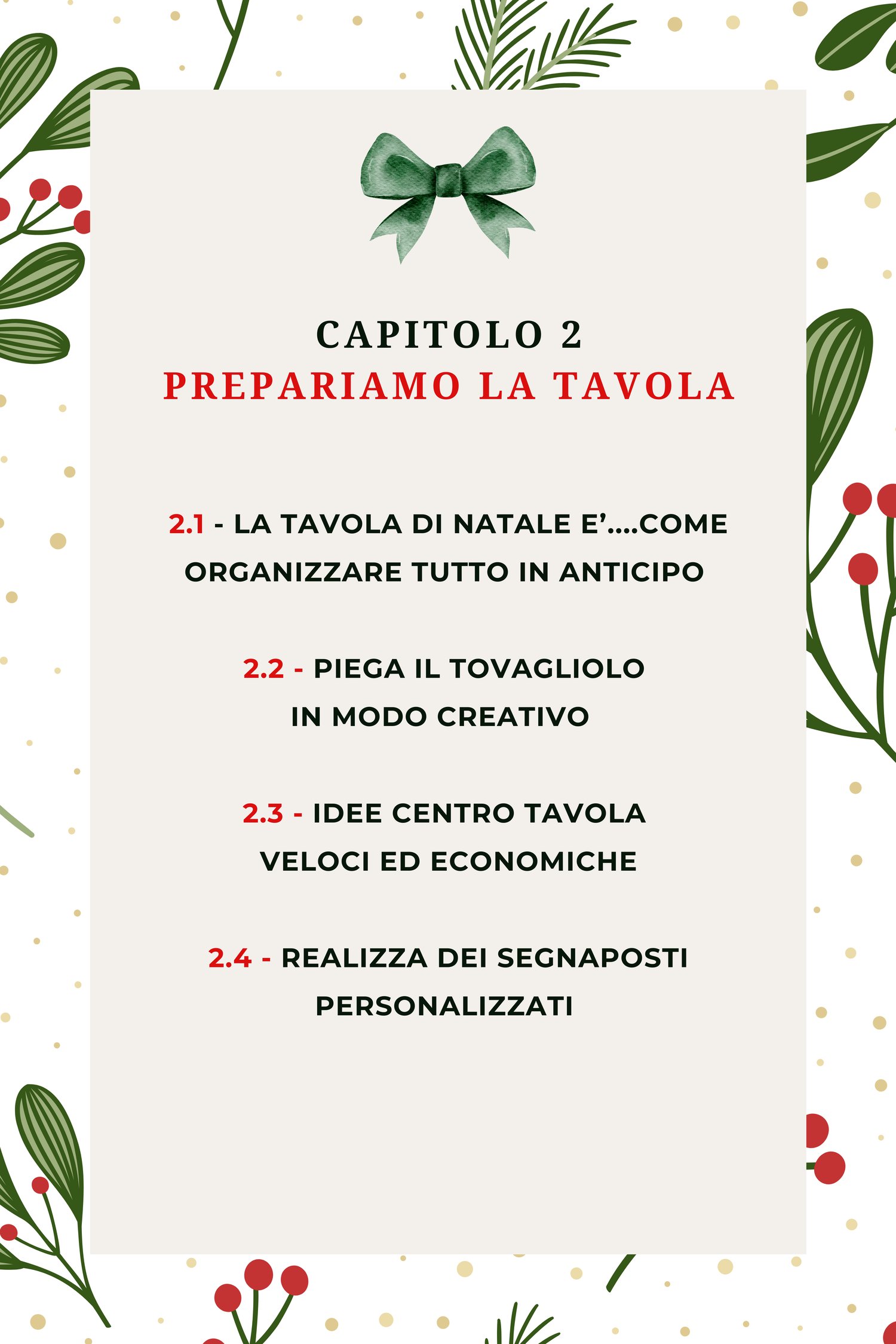 CAPITOLO 2
PREPARIAMO LA TAVOLA

2.1 - LA TAVOLA DI NATALE E'....COME ORGANIZZARE TUTTO IN ANTICIPO

2.2 - PIEGA IL TOVAGLIOLO IN MODO CREATIVO

2.3 - IDEE CENTRO TAVOLA VELOCI ED ECONOMICHE

2.4 - REALIZZA DEI SEGNAPOSTI PERSONALIZZATI